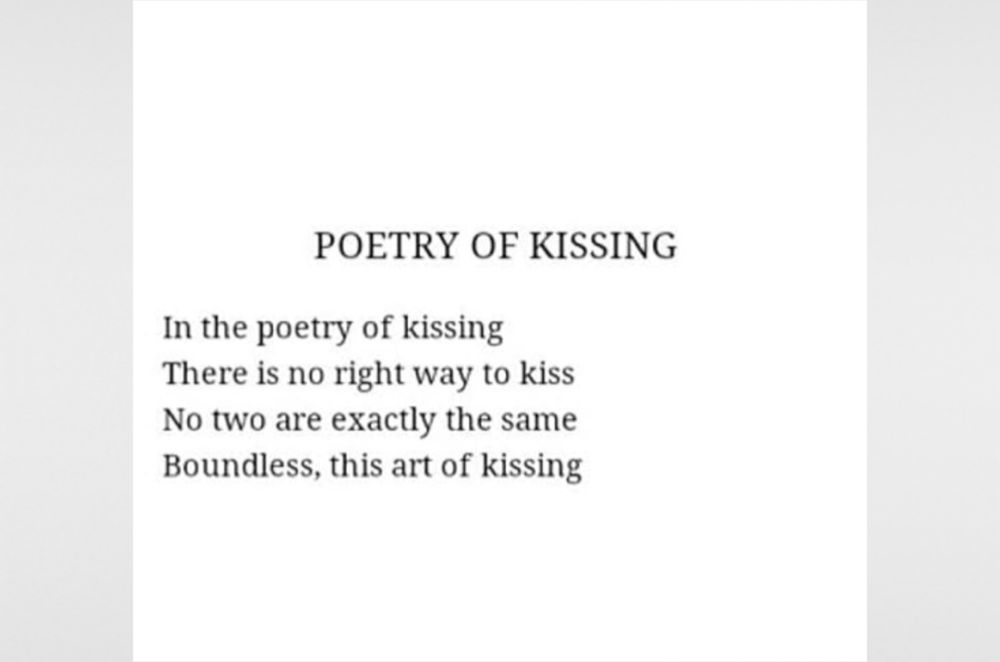 POETRY OF KISSING

In the poetry of kissing
There is no right way to kiss
No two are exactly the same
Boundless, this art of kissing